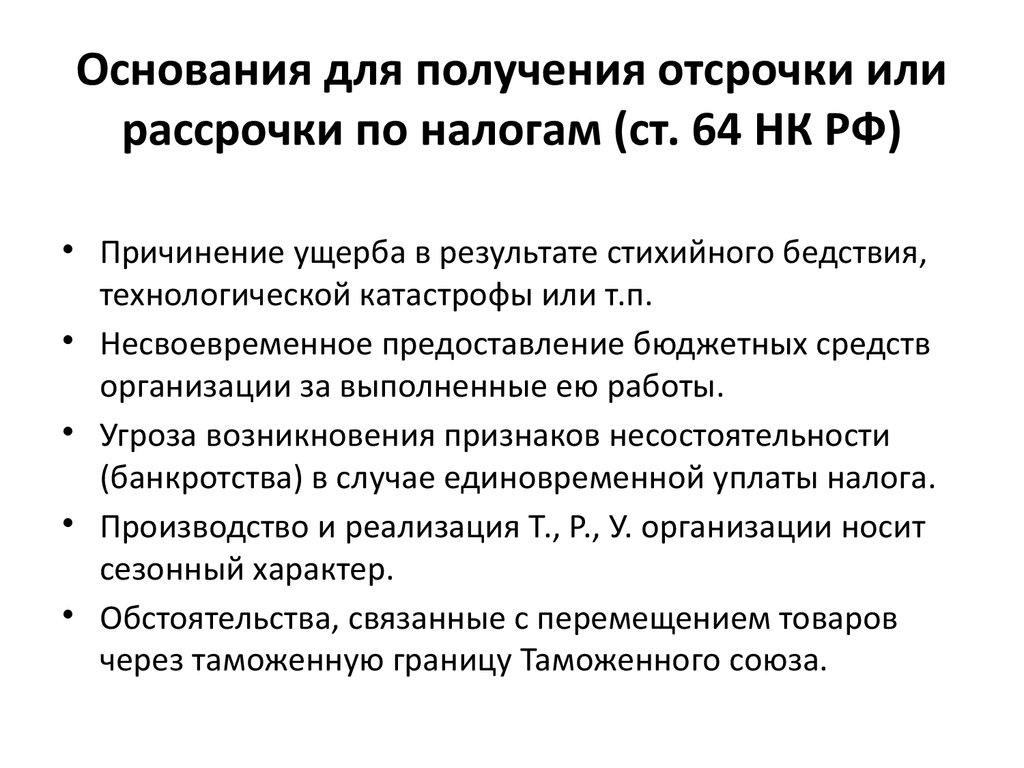 Основания для получения отсрочки или рассрочки по налогам (ст. 64 НК РФ)

• Причинение ущерба в результате стихийного бедствия, технологической катастрофы или т.п.
• Несвоевременное предоставление бюджетных средств организации за выполненные ею работы.
• Угроза возникновения признаков несостоятельности (банкротства) в случае единовременной уплаты налога.
• Производство и реализация Т., Р., У. организации носит сезонный характер.
• Обстоятельства, связанные с перемещением товаров через таможенную границу Таможенного союза.